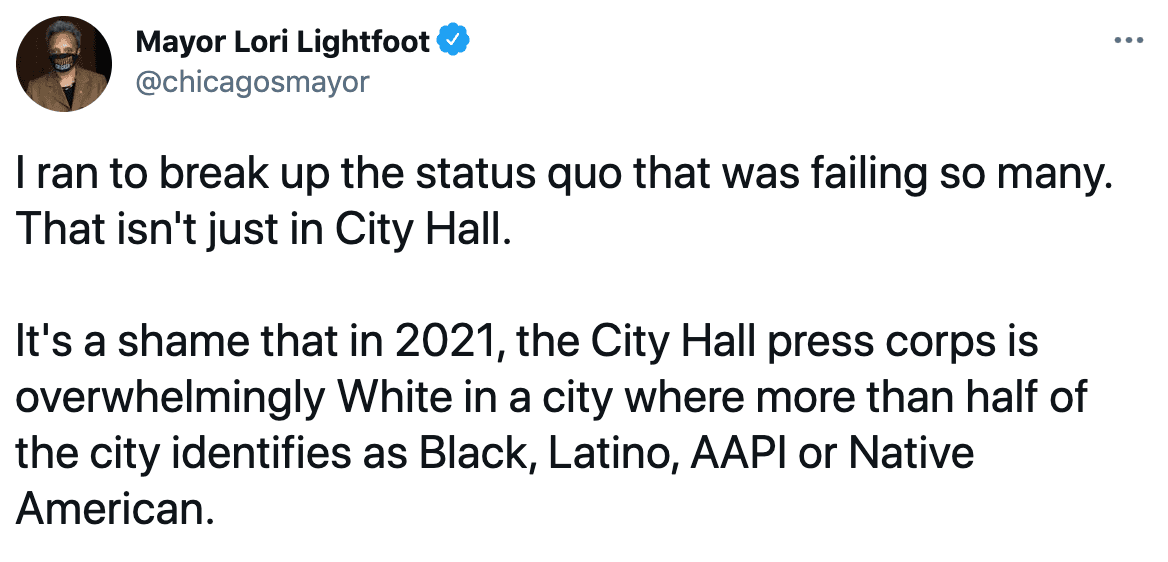 Mayor Lori Lightfoot
@chicagosmayor

I ran to break up the status quo that was failing so many. That isn't just in City Hall.

It's a shame that in 2021, the City Hall press corps is overwhelmingly White in a city where more than half of the city identifies as Black, Latino, AAPI or Native American.